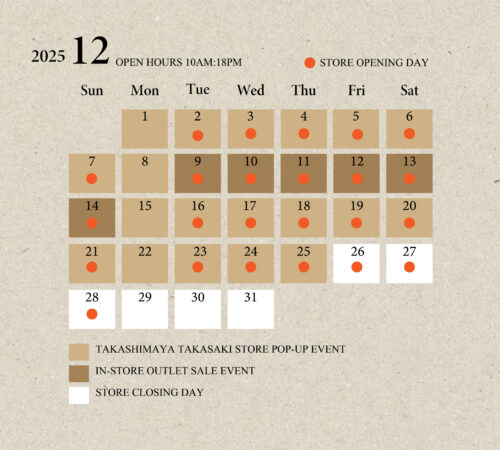 2025 12 OPEN HOURS 10AM:18PM

STORE OPENING DAY

| Sun | Mon | Tue | Wed | Thu | Fri | Sat |
|---|---|---|---|---|---|---|
| | 1 | 2 | 3 | 4 | 5 | 6 |
| 7 | 8 | 9 | 10 | 11 | 12 | 13 |
| 14 | 15 | 16 | 17 | 18 | 19 | 20 |
| 21 | 22 | 23 | 24 | 25 | 26 | 27 |
| 28 | 29 | 30 | 31 | | | |

TAKASHIMAYA TAKASAKI STORE POP-UP EVENT

IN-STORE OUTLET SALE EVENT

STORE CLOSING DAY